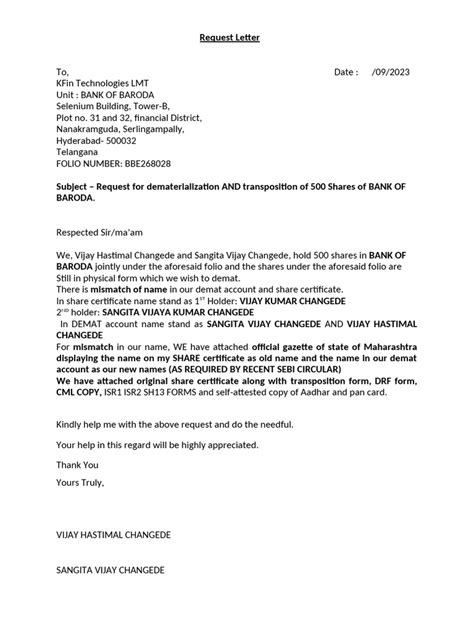 Request Letter

To, Date : /09/2023
KFin Technologies LMT
Unit : BANK OF BARODA
Selenium Building, Tower-B,
Plot no. 31 and 32, financial District,
Nanakramguda, Serlingampally,
Hyderabad- 500032
Telangana
FOLIO NUMBER: BBE268028

Subject – Request for dematerialization AND transposition of 500 Shares of BANK OF BARODA.

Respected Sir/ma'am

We, Vijay Hastimal Changede and Sangita Vijay Changede, hold 500 shares in BANK OF BARODA jointly under the aforesaid folio and the shares under the aforesaid folio are Still in physical form which we wish to demat.
There is mismatch of name in our demat account and share certificate.
In share certificate name stand as 1$^{ST}$ Holder: VIJAY KUMAR CHANGEDE
2$^{ND}$ holder: SANGITA VIJAYA KUMAR CHANGEDE
In DEMAT account name stand as SANGITA VIJAY CHANGEDE AND VIJAY HASTIMAL CHANGEDE
For mismatch in our name, WE have attached official gazette of state of Maharashtra displaying the name on my SHARE certificate as old name and the name in our demat account as our new names (AS REQUIRED BY RECENT SEBI CIRCULAR)
We have attached original share certificate along with transposition form, DRF form, CML COPY, ISR1 ISR2 SH13 FORMS and self-attested copy of Aadhar and pan card.

Kindly help me with the above request and do the needful.

Your help in this regard will be highly appreciated.

Thank You

Yours Truly,

VIJAY HASTIMAL CHANGEDE

SANGITA VIJAY CHANGEDE